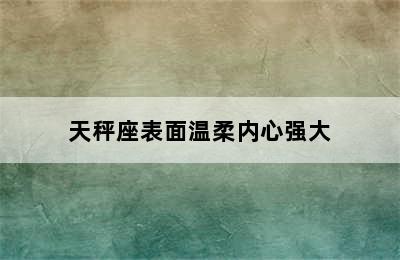 天秤座表面温柔内心强大